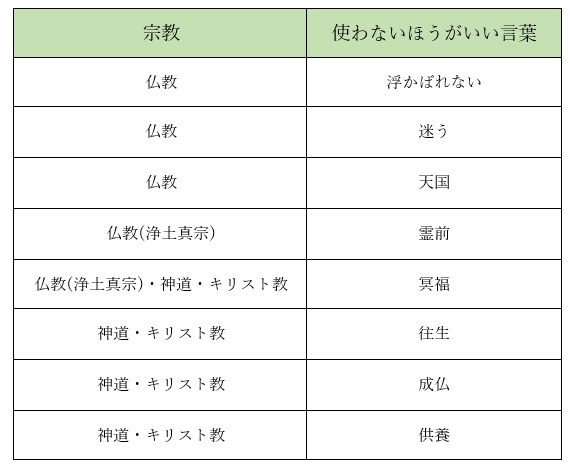 | 宗教 | 使わないほうがいい言葉 |
|---|---|
| 仏教 | 浮かばれない |
| 仏教 | 迷う |
| 仏教 | 天国 |
| 仏教(浄土真宗) | 霊前 |
| 仏教(浄土真宗)・神道・キリスト教 | 冥福 |
| 神道・キリスト教 | 往生 |
| 神道・キリスト教 | 成仏 |
| 神道・キリスト教 | 供養 |